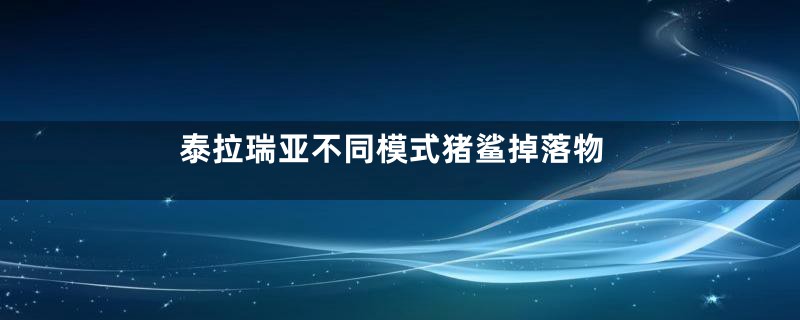 泰拉瑞亚不同模式猪鲨掉落物